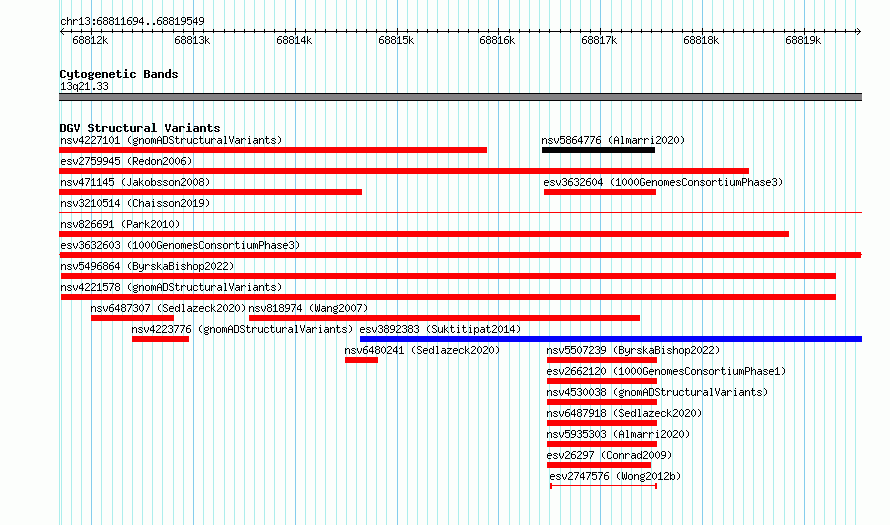 chr13:68811694..68819549

68812k 68813k 68814k 68815k 68816k 68817k 68818k 68819k

Cytogenetic Bands
13q21.33

DGV Structural Variants
nsv4227101 (gnomADStructuralVariants)
nsv5864776 (Almarri2020)
esv2759945 (Redon2006)
nsv471145 (Jakobsson2008)
esv3632604 (1000GenomesConsortiumPhase3)
nsv3210514 (Chaisson2019)
nsv826691 (Park2010)
esv3632603 (1000GenomesConsortiumPhase3)
nsv5496864 (ByrskaBishop2022)
nsv4221578 (gnomADStructuralVariants)
nsv6487307 (Sedlazeck2020)
nsv818974 (Wang2007)
nsv4223776 (gnomADStructuralVariants)
esv3892383 (Suktitipat2014)
nsv6480241 (Sedlazeck2020)
nsv5507239 (ByrskaBishop2022)
esv2662120 (1000GenomesConsortiumPhase1)
nsv4530038 (gnomADStructuralVariants)
nsv6487918 (Sedlazeck2020)
nsv5935303 (Almarri2020)
esv26297 (Conrad2009)
esv2747576 (Wong2012b)